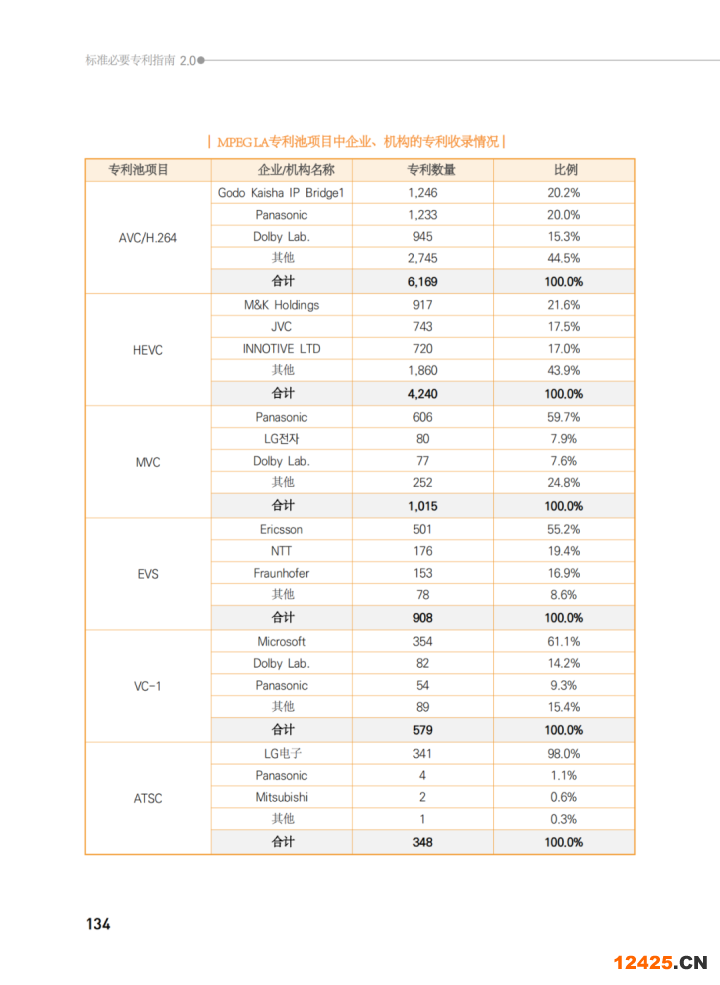 标准必要专利指南 2.0

| MPEG LA专利池项目中企业、机构的专利收录情况 |

| 专利池项目 | 企业/机构名称 | 专利数量 | 比例 |
|---|---|---|---|
| AVC/H.264 | Godo Kaisha IP Bridge1 | 1,246 | 20.2% |
| | Panasonic | 1,233 | 20.0% |
| | Dolby Lab. | 945 | 15.3% |
| | 其他 | 2,745 | 44.5% |
| | 合计 | 6,169 | 100.0% |
| HEVC | M&K Holdings | 917 | 21.6% |
| | JVC | 743 | 17.5% |
| | INNOTIVE LTD | 720 | 17.0% |
| | 其他 | 1,860 | 43.9% |
| | 合计 | 4,240 | 100.0% |
| MVC | Panasonic | 606 | 59.7% |
| | LG전자 | 80 | 7.9% |
| | Dolby Lab. | 77 | 7.6% |
| | 其他 | 252 | 24.8% |
| | 合计 | 1,015 | 100.0% |
| EVS | Ericsson | 501 | 55.2% |
| | NTT | 176 | 19.4% |
| | Fraunhofer | 153 | 16.9% |
| | 其他 | 78 | 8.6% |
| | 合计 | 908 | 100.0% |
| VC-1 | Microsoft | 354 | 61.1% |
| | Dolby Lab. | 82 | 14.2% |
| | Panasonic | 54 | 9.3% |
| | 其他 | 89 | 15.4% |
| | 合计 | 579 | 100.0% |
| ATSC | LG电子 | 341 | 98.0% |
| | Panasonic | 4 | 1.1% |
| | Mitsubishi | 2 | 0.6% |
| | 其他 | 1 | 0.3% |
| | 合计 | 348 | 100.0% |

134

12425.CN